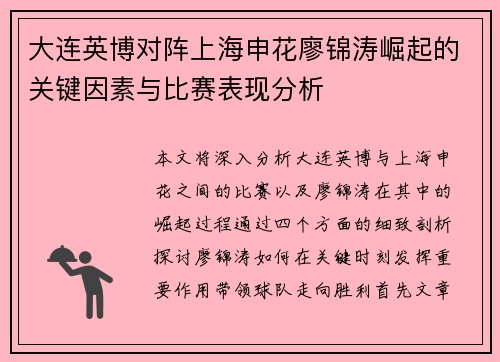 大连英博对阵上海申花廖锦涛崛起的关键因素与比赛表现分析

本文将深入分析大连英博与上海申花之间的比赛以及廖锦涛在其中的崛起过程通过四个方面的细致剖析探讨廖锦涛如何在关键时刻发挥重要作用带领球队走向胜利首先文章